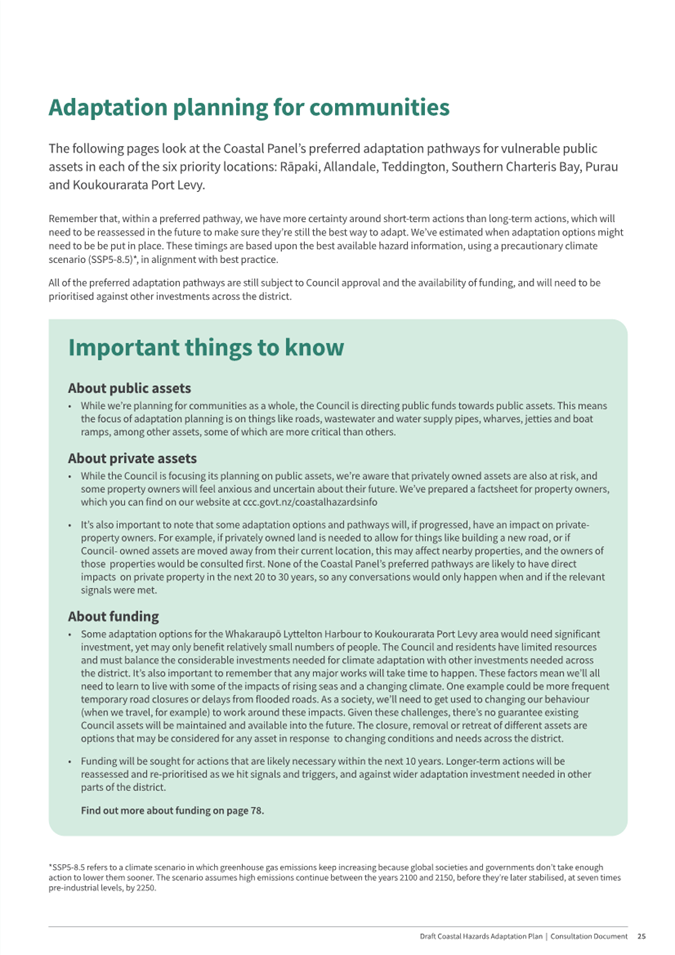 Adaptation planning for communities

The following pages look at the Coastal Panel's preferred adaptation pathways for vulnerable public assets in each of the six priority locations: Rāpaki, Allandale, Teddington, Southern Charteris Bay, Purau and Koukourarata Port Levy.

Remember that, within a preferred pathway, we have more certainty around short-term actions than long-term actions, which will need to be reassessed in the future to make sure they're still the best way to adapt. We've estimated when adaptation options might need to be be put in place. These timings are based upon the best available hazard information, using a precautionary climate scenario (SSP5-8.5)*, in alignment with best practice.

All of the preferred adaptation pathways are still subject to Council approval and the availability of funding, and will need to be prioritised against other investments across the district.

Important things to know

About public assets

• While we're planning for communities as a whole, the Council is directing public funds towards public assets. This means the focus of adaptation planning is on things like roads, wastewater and water supply pipes, wharves, jetties and boat ramps, among other assets, some of which are more critical than others.

About private assets

• While the Council is focusing its planning on public assets, we're aware that privately owned assets are also at risk, and some property owners will feel anxious and uncertain about their future. We've prepared a factsheet for property owners, which you can find on our website at ccc.govt.nz/coastalhazardsinfo

• It's also important to note that some adaptation options and pathways will, if progressed, have an impact on private-property owners. For example, if privately owned land is needed to allow for things like building a new road, or if Council- owned assets are moved away from their current location, this may affect nearby properties, and the owners of those properties would be consulted first. None of the Coastal Panel's preferred pathways are likely to have direct impacts on private property in the next 20 to 30 years, so any conversations would only happen when and if the relevant signals were met.

About funding

• Some adaptation options for the Whakaraupō Lyttelton Harbour to Koukourarata Port Levy area would need significant investment, yet may only benefit relatively small numbers of people. The Council and residents have limited resources and must balance the considerable investments needed for climate adaptation with other investments needed across the district. It's also important to remember that any major works will take time to happen. These factors mean we'll all need to learn to live with some of the impacts of rising seas and a changing climate. One example could be more frequent temporary road closures or delays from flooded roads. As a society, we'll need to get used to changing our behaviour (when we travel, for example) to work around these impacts. Given these challenges, there's no guarantee existing Council assets will be maintained and available into the future. The closure, removal or retreat of different assets are options that may be considered for any asset in response to changing conditions and needs across the district.

• Funding will be sought for actions that are likely necessary within the next 10 years. Longer-term actions will be reassessed and re-prioritised as we hit signals and triggers, and against wider adaptation investment needed in other parts of the district.

Find out more about funding on page 78.

*SSP5-8.5 refers to a climate scenario in which greenhouse gas emissions keep increasing because global societies and governments don't take enough action to lower them sooner. The scenario assumes high emissions continue between the years 2100 and 2150, before they're later stabilised, at seven times pre-industrial levels, by 2250.

Draft Coastal Hazards Adaptation Plan | Consultation Document 25